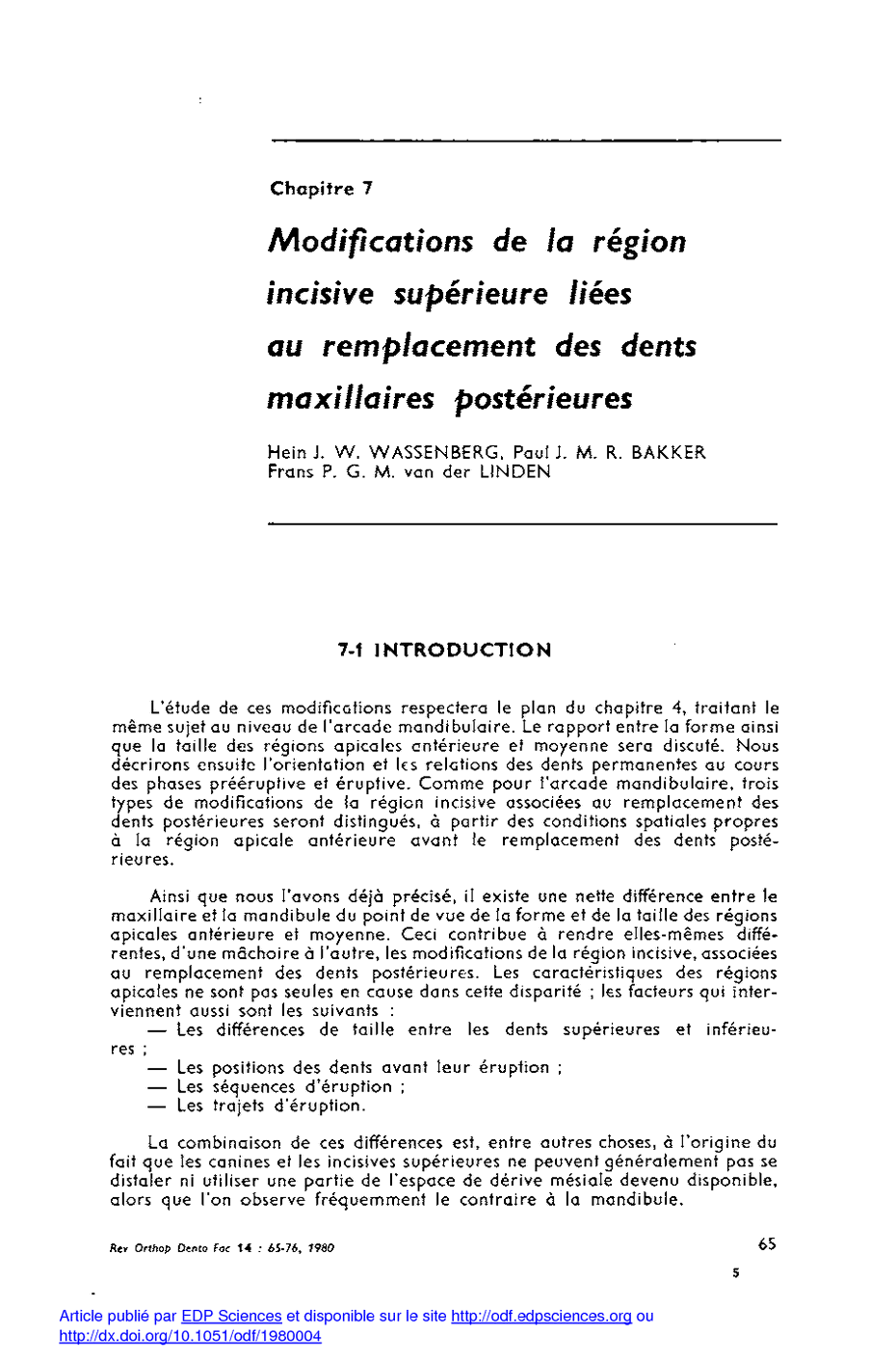 Chapitre 7

Modifications de la région incisive supérieure liées au remplacement des dents maxillaires postérieures

Hein J. W. WASSENBERG, Paul J. M. R. BAKKER
Frans P. G. M. van der LINDEN

7-1 INTRODUCTION

L'étude de ces modifications respectera le plan du chapitre 4, traitant le même sujet au niveau de l'arcade mandibulaire. Le rapport entre la forme ainsi que la taille des régions apicales antérieure et moyenne sera discuté. Nous décrirons ensuite l'orientation et les relations des dents permanentes au cours des phases prééruptive et éruptive. Comme pour l'arcade mandibulaire, trois types de modifications de la région incisive associées au remplacement des dents postérieures seront distingués, à partir des conditions spatiales propres à la région apicale antérieure avant le remplacement des dents postérieures.

Ainsi que nous l'avons déjà précisé, il existe une nette différence entre le maxillaire et la mandibule du point de vue de la forme et de la taille des régions apicales antérieure et moyenne. Ceci contribue à rendre elles-mêmes différentes, d'une mâchoire à l'autre, les modifications de la région incisive, associées au remplacement des dents postérieures. Les caractéristiques des régions apicales ne sont pas seules en cause dans cette disparité ; les facteurs qui interviennent aussi sont les suivants :
— Les différences de taille entre les dents supérieures et inférieures ;
— Les positions des dents avant leur éruption ;
— Les séquences d'éruption ;
— Les trajets d'éruption.

La combinaison de ces différences est, entre autres choses, à l'origine du fait que les canines et les incisives supérieures ne peuvent généralement pas se distaler ni utiliser une partie de l'espace de dérive mésiale devenu disponible, alors que l'on observe fréquemment le contraire à la mandibule.

Rev Orthop Dento Fac 14 : 65-76, 1980

65

5

Article publié par EDP Sciences et disponible sur le site http://odf.edpsciences.org ou http://dx.doi.org/10.1051/odf/1980004